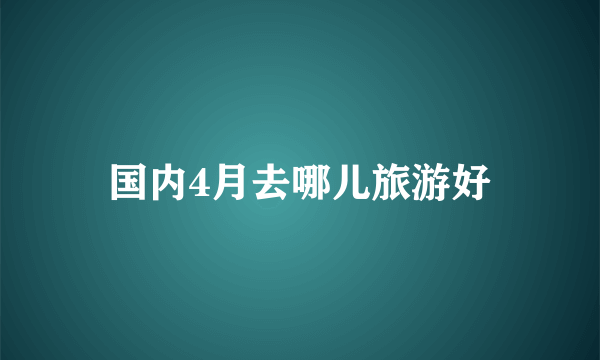 国内4月去哪儿旅游好